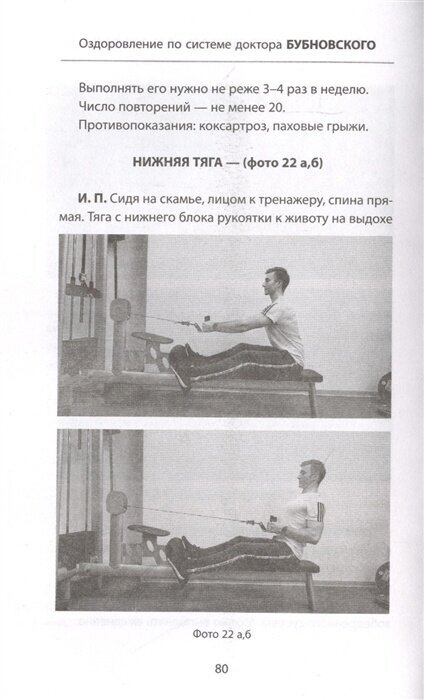 Оздоровление по системе доктора БУБНОВСКОГО

Выполнять его нужно не реже 3–4 раз в неделю.
Число повторений — не менее 20.
Противопоказания: коксартроз, паховые грыжи.

НИЖНЯЯ ТЯГА — (фото 22 а,б)

И. П. Сидя на скамье, лицом к тренажеру, спина прямая. Тяга с нижнего блока рукоятки к животу на выдохе

Фото 22 а,б

80